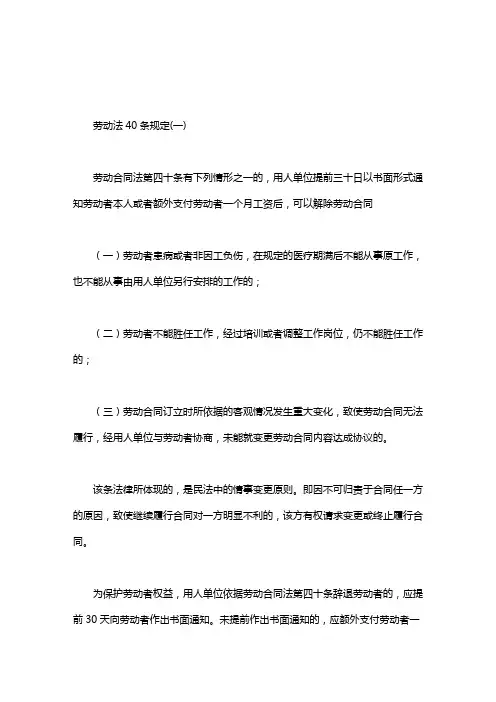 劳动法 40 条规定(一)

劳动合同法第四十条有下列情形之一的，用人单位提前三十日以书面形式通知劳动者本人或者额外支付劳动者一个月工资后，可以解除劳动合同

（一）劳动者患病或者非因工负伤，在规定的医疗期满后不能从事原工作，也不能从事由用人单位另行安排的工作的；

（二）劳动者不能胜任工作，经过培训或者调整工作岗位，仍不能胜任工作的；

（三）劳动合同订立时所依据的客观情况发生重大变化，致使劳动合同无法履行，经用人单位与劳动者协商，未能就变更劳动合同内容达成协议的。

该条法律所体现的，是民法中的情事变更原则。即因不可归责于合同任一方的原因，致使继续履行合同对一方明显不利的，该方有权请求变更或终止履行合同。

为保护劳动者权益，用人单位依据劳动合同法第四十条辞退劳动者的，应提前 30 天向劳动者作出书面通知。未提前作出书面通知的，应额外支付劳动者一